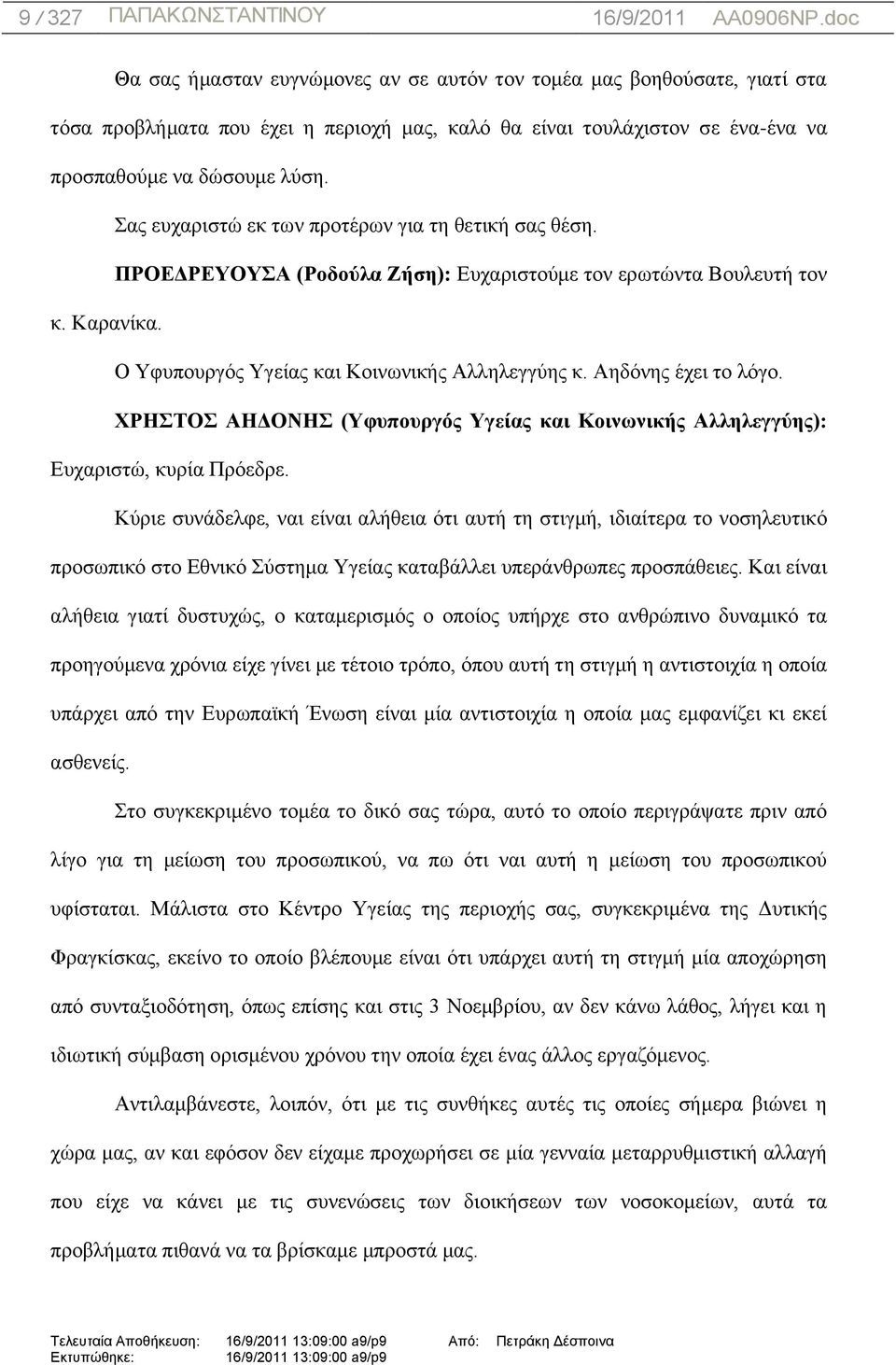 9 / 327 ΠΑΠΑΚΩΝΣΤΑΝΤΙΝΟΥ 16/9/2011 AA0906NP.doc

Θα σας ήμασταν ευγνώμονες αν σε αυτόν τον τομέα μας βοηθούσατε, γιατί στα τόσα προβλήματα που έχει η περιοχή μας, καλό θα είναι τουλάχιστον σε ένα-ένα να προσπαθούμε να δώσουμε λύση.

Σας ευχαριστώ εκ των προτέρων για τη θετική σας θέση.

ΠΡΟΕΔΡΕΥΟΥΣΑ (Ροδούλα Ζήση): Ευχαριστούμε τον ερωτώντα Βουλευτή τον κ. Καρανίκα.

Ο Υφυπουργός Υγείας και Κοινωνικής Αλληλεγγύης κ. Αηδόνης έχει το λόγο.

ΧΡΗΣΤΟΣ ΑΗΔΟΝΗΣ (Υφυπουργός Υγείας και Κοινωνικής Αλληλεγγύης): Ευχαριστώ, κυρία Πρόεδρε.

Κύριε συνάδελφε, ναι είναι αλήθεια ότι αυτή τη στιγμή, ιδιαίτερα το νοσηλευτικό προσωπικό στο Εθνικό Σύστημα Υγείας καταβάλλει υπεράνθρωπες προσπάθειες. Και είναι αλήθεια γιατί δυστυχώς, ο καταμερισμός ο οποίος υπήρχε στο ανθρώπινο δυναμικό τα προηγούμενα χρόνια είχε γίνει με τέτοιο τρόπο, όπου αυτή τη στιγμή η αντιστοιχία η οποία υπάρχει από την Ευρωπαϊκή Ένωση είναι μία αντιστοιχία η οποία μας εμφανίζει κι εκεί ασθενείς.

Στο συγκεκριμένο τομέα το δικό σας τώρα, αυτό το οποίο περιγράψατε πριν από λίγο για τη μείωση του προσωπικού, να πω ότι ναι αυτή η μείωση του προσωπικού υφίσταται. Μάλιστα στο Κέντρο Υγείας της περιοχής σας, συγκεκριμένα της Δυτικής Φραγκίσκας, εκείνο το οποίο βλέπουμε είναι ότι υπάρχει αυτή τη στιγμή μία αποχώρηση από συνταξιοδότηση, όπως επίσης και στις 3 Νοεμβρίου, αν δεν κάνω λάθος, λήγει και η ιδιωτική σύμβαση ορισμένου χρόνου την οποία έχει ένας άλλος εργαζόμενος.

Αντιλαμβάνεστε, λοιπόν, ότι με τις συνθήκες αυτές τις οποίες σήμερα βιώνει η χώρα μας, αν και εφόσον δεν είχαμε προχωρήσει σε μία γενναία μεταρρυθμιστική αλλαγή που είχε να κάνει με τις συνενώσεις των διοικήσεων των νοσοκομείων, αυτά τα προβλήματα πιθανά να τα βρίσκαμε μπροστά μας.

Τελευταία Αποθήκευση: 16/9/2011 13:09:00 a9/p9 Από: Πετράκη Δέσποινα
Εκτυπώθηκε: 16/9/2011 13:09:00 a9/p9